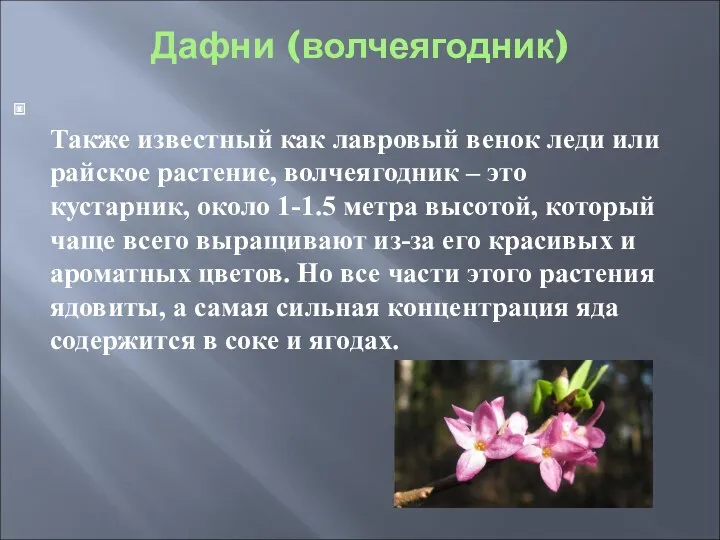 Дафни (волчеягодник)

Также известный как лавровый венок леди или райское растение, волчеягодник – это кустарник, около 1-1.5 метра высотой, который чаще всего выращивают из-за его красивых и ароматных цветов. Но все части этого растения ядовиты, а самая сильная концентрация яда содержится в соке и ягодах.